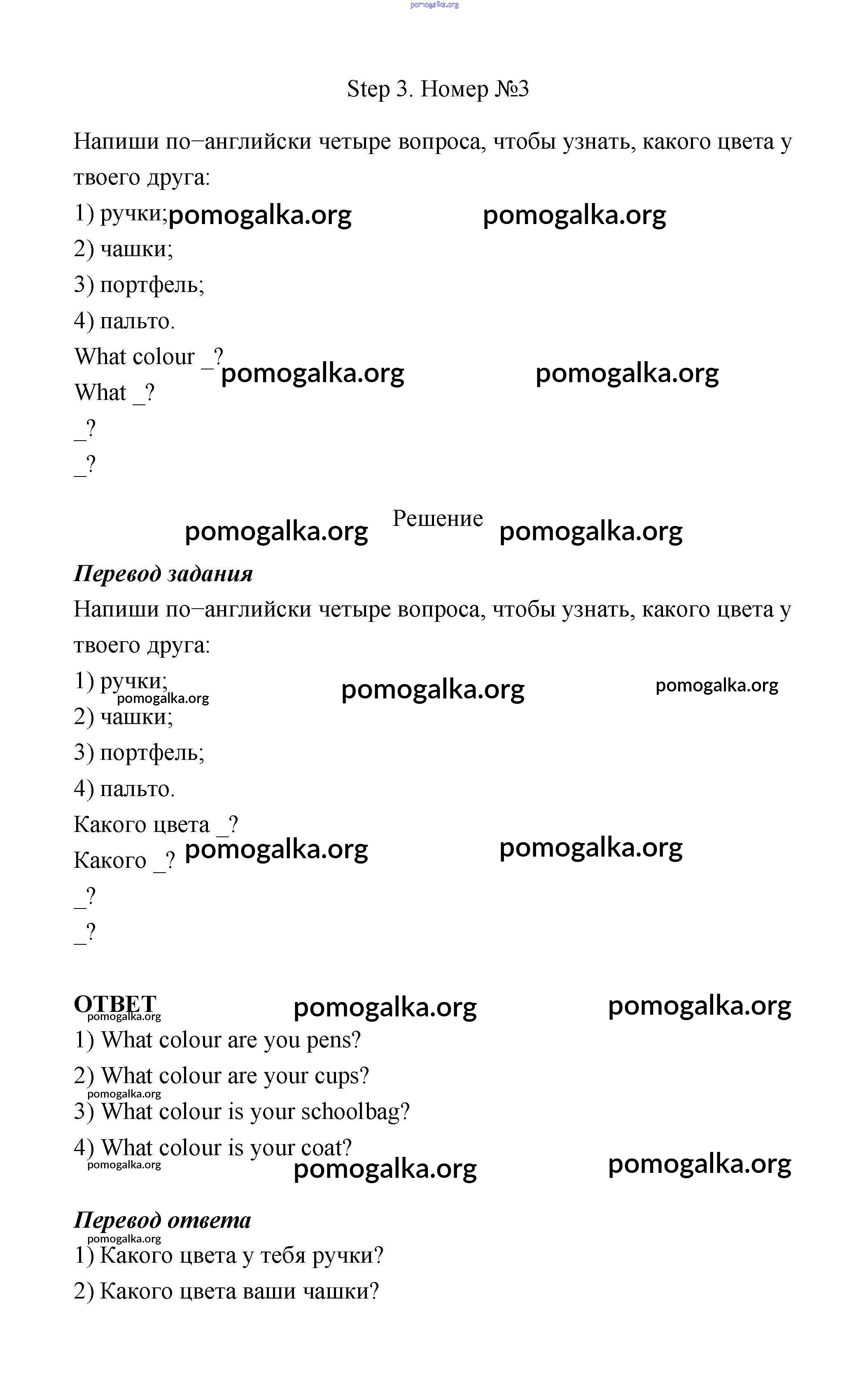 pomogalka.org

Step 3. Номер №3

Напиши по−английски четыре вопроса, чтобы узнать, какого цвета у твоего друга:

1) ручки; pomogalka.org pomogalka.org

2) чашки;

3) портфель;

4) пальто.

What colour _? pomogalka.org pomogalka.org

What _?

_?

_?

pomogalka.org Решение pomogalka.org

Перевод задания

Напиши по−английски четыре вопроса, чтобы узнать, какого цвета у твоего друга:

1) ручки; pomogalka.org pomogalka.org pomogalka.org

2) чашки;

3) портфель;

4) пальто.

Какого цвета _?

Какого _? pomogalka.org pomogalka.org

_?

_?

ОТВЕТ pomogalka.org pomogalka.org pomogalka.org

1) What colour are you pens?

2) What colour are your cups?

pomogalka.org

3) What colour is your schoolbag?

4) What colour is your coat?

pomogalka.org pomogalka.org pomogalka.org

Перевод ответа

pomogalka.org

1) Какого цвета у тебя ручки?

2) Какого цвета ваши чашки?